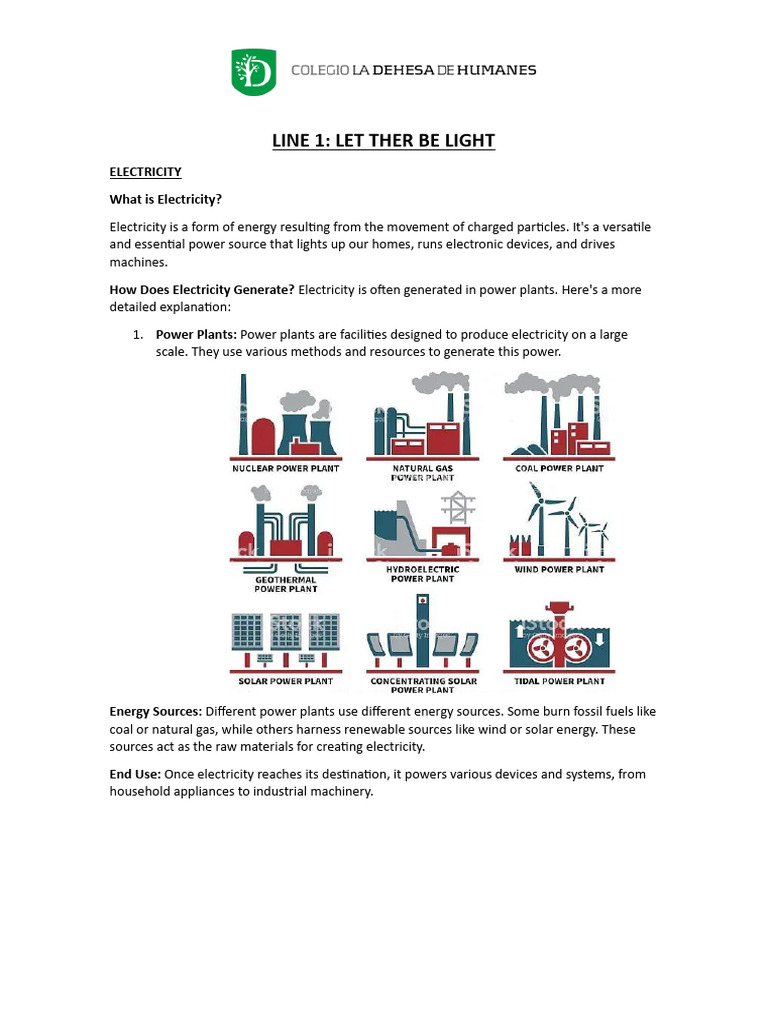 COLEGIO LA DEHESA DE HUMANES

LINE 1: LET THER BE LIGHT

ELECTRICITY

What is Electricity?

Electricity is a form of energy resulting from the movement of charged particles. It's a versatile and essential power source that lights up our homes, runs electronic devices, and drives machines.

How Does Electricity Generate? Electricity is often generated in power plants. Here's a more detailed explanation:

1. Power Plants: Power plants are facilities designed to produce electricity on a large scale. They use various methods and resources to generate this power.

NUCLEAR POWER PLANT
NATURAL GAS POWER PLANT
COAL POWER PLANT
GEOTHERMAL POWER PLANT
HYDROELECTRIC POWER PLANT
WIND POWER PLANT
SOLAR POWER PLANT
CONCENTRATING SOLAR POWER PLANT
TIDAL POWER PLANT

Energy Sources: Different power plants use different energy sources. Some burn fossil fuels like coal or natural gas, while others harness renewable sources like wind or solar energy. These sources act as the raw materials for creating electricity.

End Use: Once electricity reaches its destination, it powers various devices and systems, from household appliances to industrial machinery.